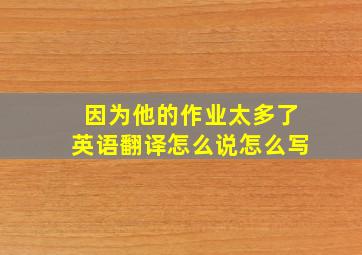 因为他的作业太多了
英语翻译怎么说怎么写